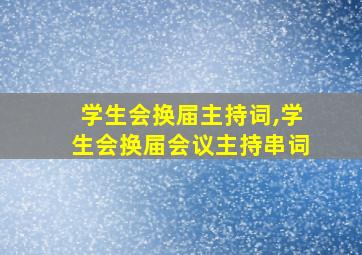 学生会换届主持词,学生会换届会议主持串词